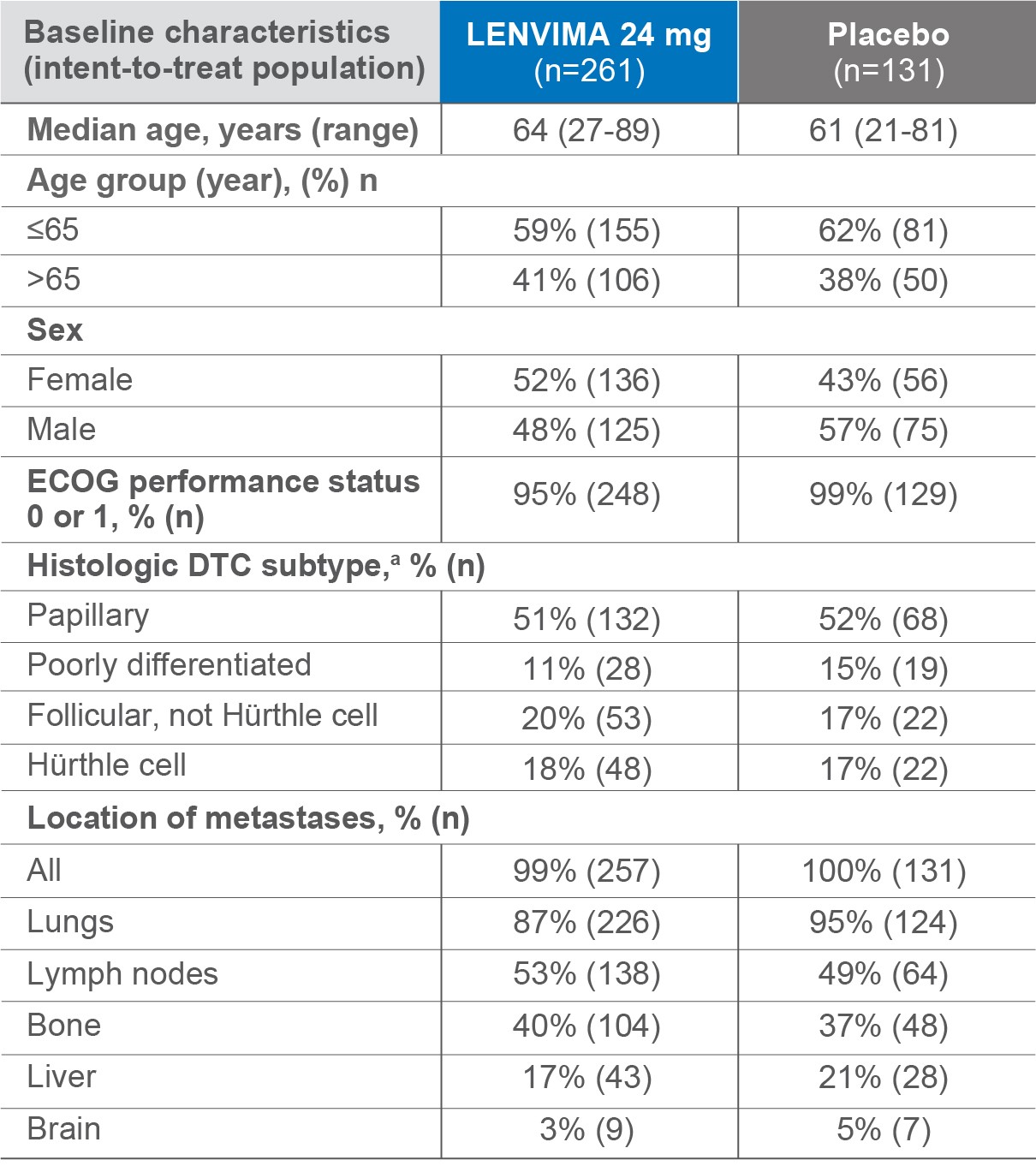 | Baseline characteristics (intent-to-treat population) | LENVIMA 24 mg (n=261) | Placebo (n=131) |
|---|---|---|
| Median age, years (range) | 64 (27-89) | 61 (21-81) |
| Age group (year), (%) n | | |
| ≤65 | 59% (155) | 62% (81) |
| >65 | 41% (106) | 38% (50) |
| Sex | | |
| Female | 52% (136) | 43% (56) |
| Male | 48% (125) | 57% (75) |
| ECOG performance status 0 or 1, % (n) | 95% (248) | 99% (129) |
| Histologic DTC subtype,$^a$ % (n) | | |
| Papillary | 51% (132) | 52% (68) |
| Poorly differentiated | 11% (28) | 15% (19) |
| Follicular, not Hürthle cell | 20% (53) | 17% (22) |
| Hürthle cell | 18% (48) | 17% (22) |
| Location of metastases, % (n) | | |
| All | 99% (257) | 100% (131) |
| Lungs | 87% (226) | 95% (124) |
| Lymph nodes | 53% (138) | 49% (64) |
| Bone | 40% (104) | 37% (48) |
| Liver | 17% (43) | 21% (28) |
| Brain | 3% (9) | 5% (7) |